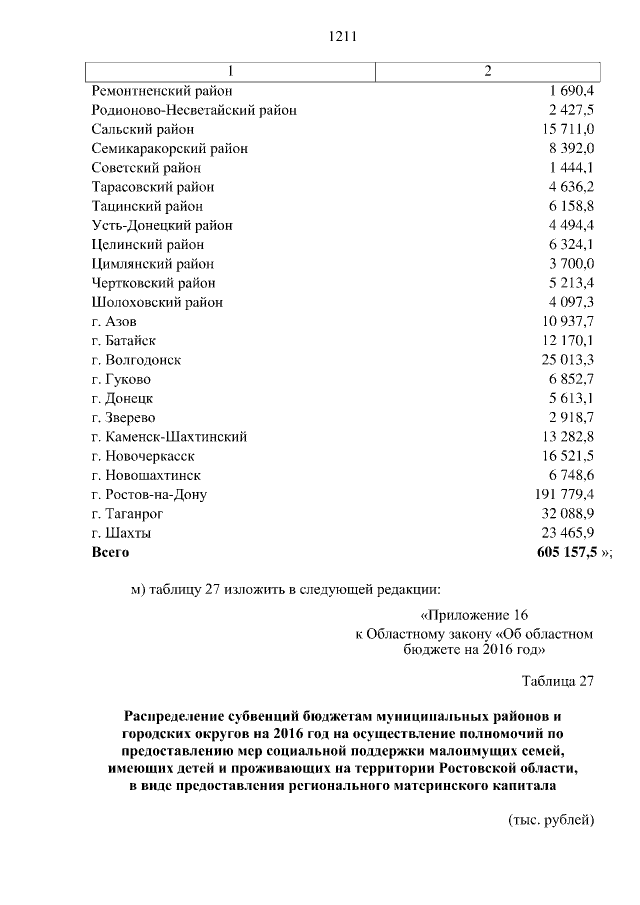 1211

| 1 | 2 |
|---|---|
| Ремонтненский район | 1 690,4 |
| Родионово-Несветайский район | 2 427,5 |
| Сальский район | 15 711,0 |
| Семикаракорский район | 8 392,0 |
| Советский район | 1 444,1 |
| Тарасовский район | 4 636,2 |
| Тацинский район | 6 158,8 |
| Усть-Донецкий район | 4 494,4 |
| Целинский район | 6 324,1 |
| Цимлянский район | 3 700,0 |
| Чертковский район | 5 213,4 |
| Шолоховский район | 4 097,3 |
| г. Азов | 10 937,7 |
| г. Батайск | 12 170,1 |
| г. Волгодонск | 25 013,3 |
| г. Гуково | 6 852,7 |
| г. Донецк | 5 613,1 |
| г. Зверево | 2 918,7 |
| г. Каменск-Шахтинский | 13 282,8 |
| г. Новочеркасск | 16 521,5 |
| г. Новошахтинск | 6 748,6 |
| г. Ростов-на-Дону | 191 779,4 |
| г. Таганрог | 32 088,9 |
| г. Шахты | 23 465,9 |
| **Всего** | **605 157,5** »; |

м) таблицу 27 изложить в следующей редакции:

«Приложение 16
к Областному закону «Об областном бюджете на 2016 год»

Таблица 27

**Распределение субвенций бюджетам муниципальных районов и городских округов на 2016 год на осуществление полномочий по предоставлению мер социальной поддержки малоимущих семей, имеющих детей и проживающих на территории Ростовской области, в виде предоставления регионального материнского капитала**

(тыс. рублей)